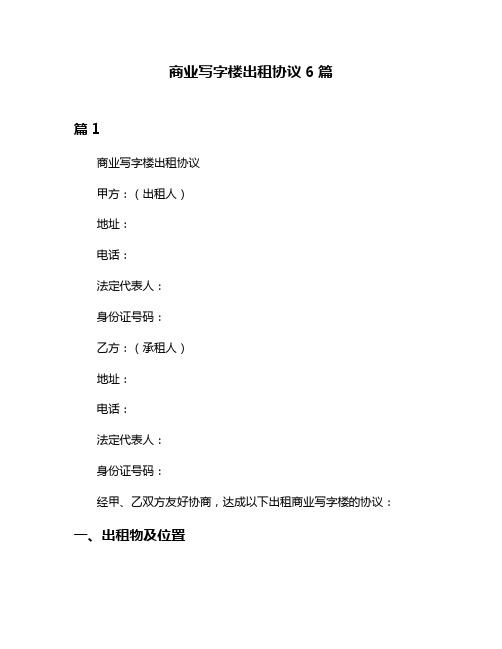 商业写字楼出租协议 6 篇

篇 1

商业写字楼出租协议

甲方：（出租人）

地址：

电话：

法定代表人：

身份证号码：

乙方：（承租人）

地址：

电话：

法定代表人：

身份证号码：

经甲、乙双方友好协商，达成以下出租商业写字楼的协议：

一、出租物及位置